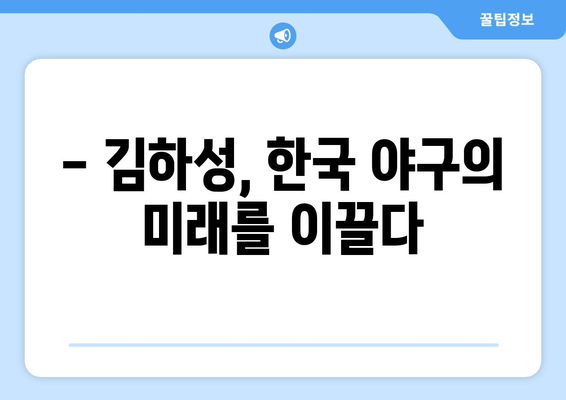 꿀팁정보

– 김하성, 한국 야구의 미래를 이끌다